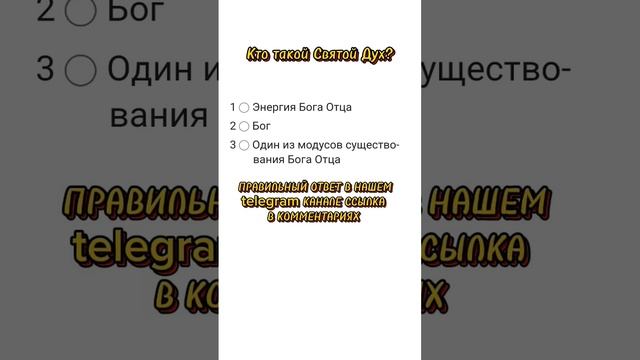 Кто такой Святой Дух?

1 Энергия Бога Отца
2 Бог
3 Один из модусов существования Бога Отца

ПРАВИЛЬНЫЙ ОТВЕТ В НАШЕМ telegram КАНАЛЕ ССЫЛКА В КОММЕНТАРИЯХ